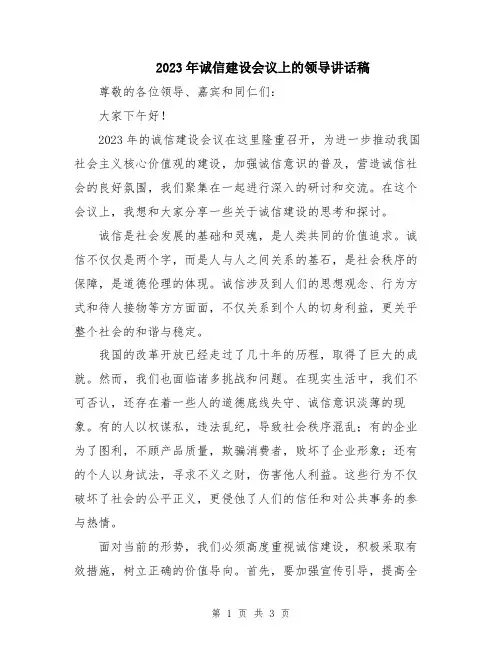 2023年诚信建设会议上的领导讲话稿

尊敬的各位领导、嘉宾和同仁们：

大家下午好！

2023年的诚信建设会议在这里隆重召开，为进一步推动我国社会主义核心价值观的建设，加强诚信意识的普及，营造诚信社会的良好氛围，我们聚集在一起进行深入的研讨和交流。在这个会议上，我想和大家分享一些关于诚信建设的思考和探讨。

诚信是社会发展的基础和灵魂，是人类共同的价值追求。诚信不仅仅是两个字，而是人与人之间关系的基石，是社会秩序的保障，是道德伦理的体现。诚信涉及到人们的思想观念、行为方式和待人接物等方方面面，不仅关系到个人的切身利益，更关乎整个社会的和谐与稳定。

我国的改革开放已经走过了几十年的历程，取得了巨大的成就。然而，我们也面临诸多挑战和问题。在现实生活中，我们不可否认，还存在着一些人的道德底线失守、诚信意识淡薄的现象。有的人以权谋私，违法乱纪，导致社会秩序混乱；有的企业为了图利，不顾产品质量，欺骗消费者，败坏了企业形象；还有的个人以身试法，寻求不义之财，伤害他人利益。这些行为不仅破坏了社会的公平正义，更侵蚀了人们的信任和对公共事务的参与热情。

面对当前的形势，我们必须高度重视诚信建设，积极采取有效措施，树立正确的价值导向。首先，要加强宣传引导，提高全

第 1 页 共 3 页